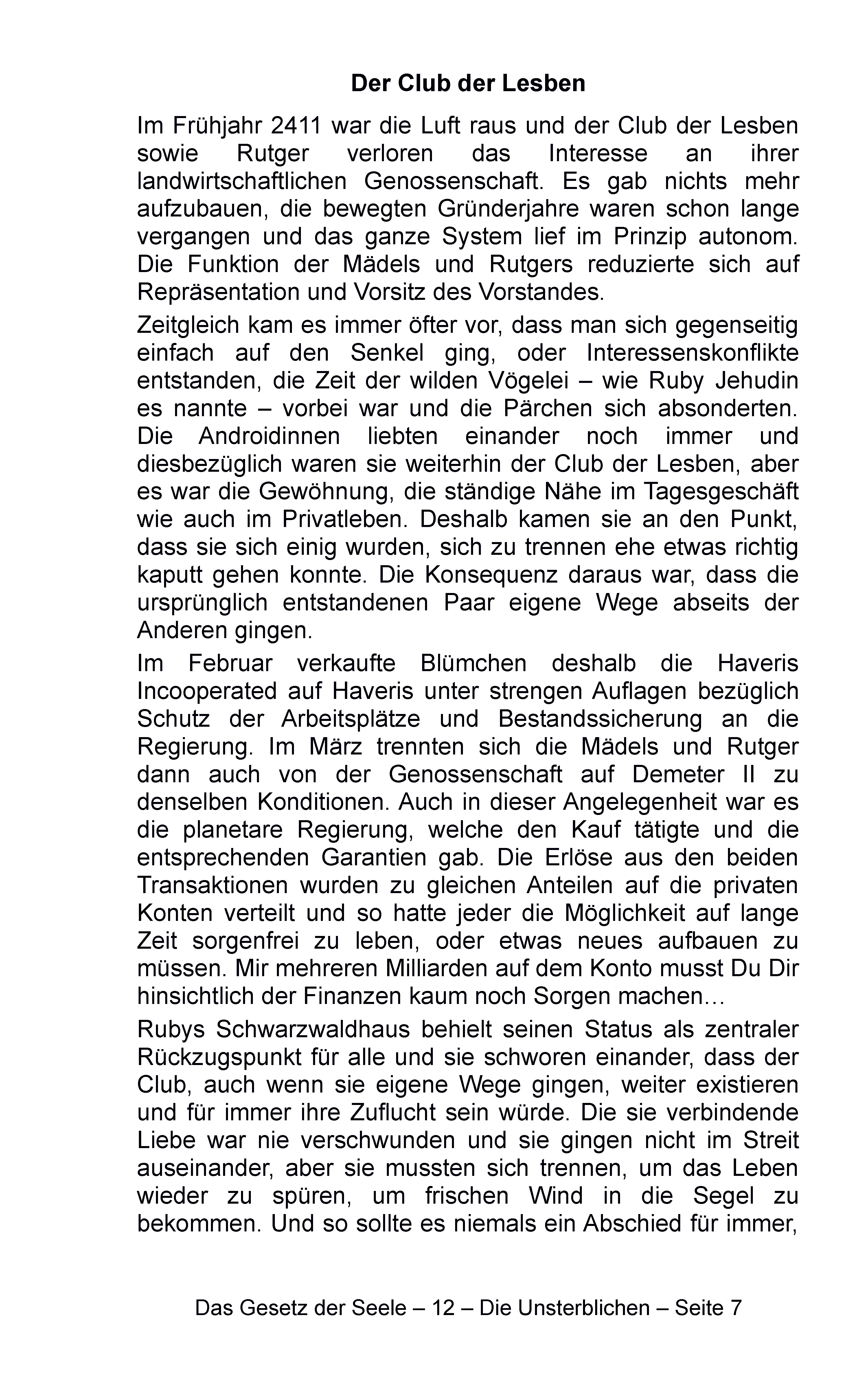 Der Club der Lesben

Im Frühjahr 2411 war die Luft raus und der Club der Lesben sowie Rutger verloren das Interesse an ihrer landwirtschaftlichen Genossenschaft. Es gab nichts mehr aufzubauen, die bewegten Gründerjahre waren schon lange vergangen und das ganze System lief im Prinzip autonom. Die Funktion der Mädels und Rutgers reduzierte sich auf Repräsentation und Vorsitz des Vorstandes.

Zeitgleich kam es immer öfter vor, dass man sich gegenseitig einfach auf den Senkel ging, oder Interessenskonflikte entstanden, die Zeit der wilden Vögelei – wie Ruby Jehudin es nannte – vorbei war und die Pärchen sich absonderten. Die Androidinnen liebten einander noch immer und diesbezüglich waren sie weiterhin der Club der Lesben, aber es war die Gewöhnung, die ständige Nähe im Tagesgeschäft wie auch im Privatleben. Deshalb kamen sie an den Punkt, dass sie sich einig wurden, sich zu trennen ehe etwas richtig kaputt gehen konnte. Die Konsequenz daraus war, dass die ursprünglich entstandenen Paar eigene Wege abseits der Anderen gingen.

Im Februar verkaufte Blümchen deshalb die Haveris Incooperated auf Haveris unter strengen Auflagen bezüglich Schutz der Arbeitsplätze und Bestandssicherung an die Regierung. Im März trennten sich die Mädels und Rutger dann auch von der Genossenschaft auf Demeter II zu denselben Konditionen. Auch in dieser Angelegenheit war es die planetare Regierung, welche den Kauf tätigte und die entsprechenden Garantien gab. Die Erlöse aus den beiden Transaktionen wurden zu gleichen Anteilen auf die privaten Konten verteilt und so hatte jeder die Möglichkeit auf lange Zeit sorgenfrei zu leben, oder etwas neues aufbauen zu müssen. Mir mehreren Milliarden auf dem Konto musst Du Dir hinsichtlich der Finanzen kaum noch Sorgen machen…

Rubys Schwarzwaldhaus behielt seinen Status als zentraler Rückzugspunkt für alle und sie schworen einander, dass der Club, auch wenn sie eigene Wege gingen, weiter existieren und für immer ihre Zuflucht sein würde. Die sie verbindende Liebe war nie verschwunden und sie gingen nicht im Streit auseinander, aber sie mussten sich trennen, um das Leben wieder zu spüren, um frischen Wind in die Segel zu bekommen. Und so sollte es niemals ein Abschied für immer,

Das Gesetz der Seele – 12 – Die Unsterblichen – Seite 7